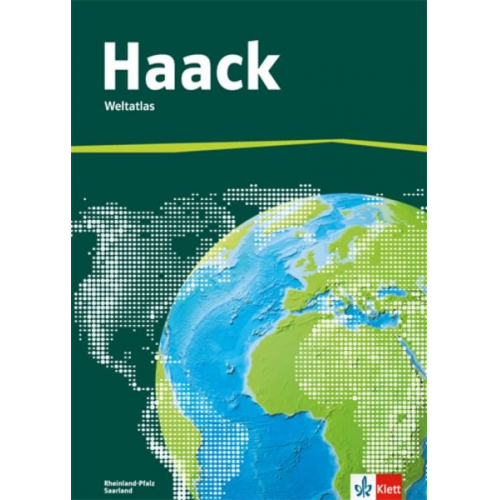 Haack
Weltatlas

Rheinland-Pfalz
Saarland

Klett